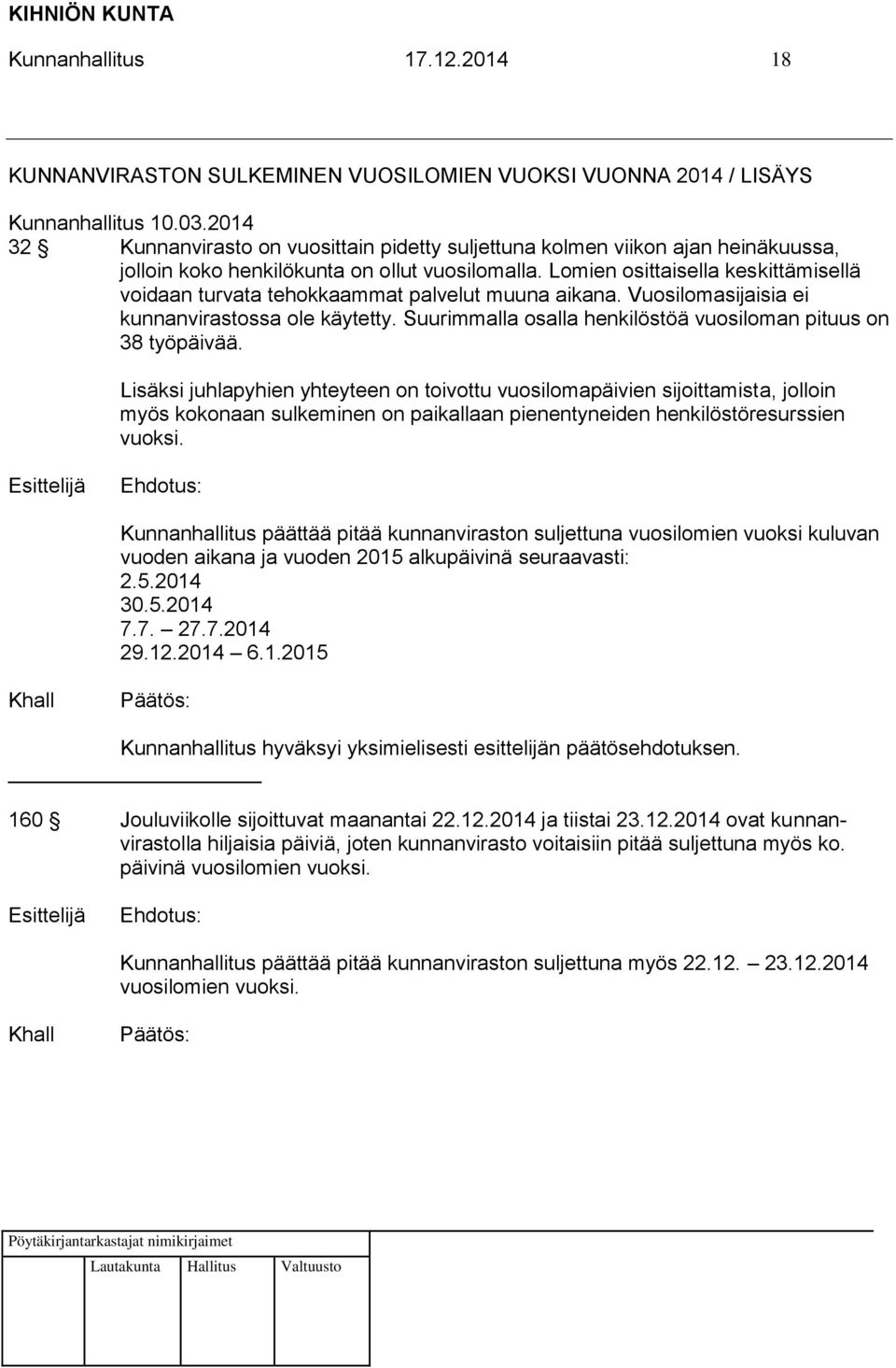 KIHNIÖN KUNTA

Kunnanhallitus 17.12.2014 18

KUNNANVIRASTON SULKEMINEN VUOSILOMIEN VUOKSI VUONNA 2014 / LISÄYS

Kunnanhallitus 10.03.2014

32 § Kunnanvirasto on vuosittain pidetty suljettuna kolmen viikon ajan heinäkuussa, jolloin koko henkilökunta on ollut vuosilomalla. Lomien osittaisella keskittämisellä voidaan turvata tehokkaammat palvelut muuna aikana. Vuosilomasijaisia ei kunnanvirastossa ole käytetty. Suurimmalla osalla henkilöstöä vuosiloman pituus on 38 työpäivää.

Lisäksi juhlapyhien yhteyteen on toivottu vuosilomapäivien sijoittamista, jolloin myös kokonaan sulkeminen on paikallaan pienentyneiden henkilöstöresurssien vuoksi.

Esittelijä Ehdotus:

Kunnanhallitus päättää pitää kunnanviraston suljettuna vuosilomien vuoksi kuluvan vuoden aikana ja vuoden 2015 alkupäivinä seuraavasti:
2.5.2014
30.5.2014
7.7. – 27.7.2014
29.12.2014 – 6.1.2015

Khall Päätös:

Kunnanhallitus hyväksyi yksimielisesti esittelijän päätösehdotuksen.

160 § Jouluviikolle sijoittuvat maanantai 22.12.2014 ja tiistai 23.12.2014 ovat kunnanvirastolla hiljaisia päiviä, joten kunnanvirasto voitaisiin pitää suljettuna myös ko. päivinä vuosilomien vuoksi.

Esittelijä Ehdotus:

Kunnanhallitus päättää pitää kunnanviraston suljettuna myös 22.12. – 23.12.2014 vuosilomien vuoksi.

Khall Päätös:

Pöytäkirjantarkastajat nimikirjaimet
Lautakunta Hallitus Valtuusto